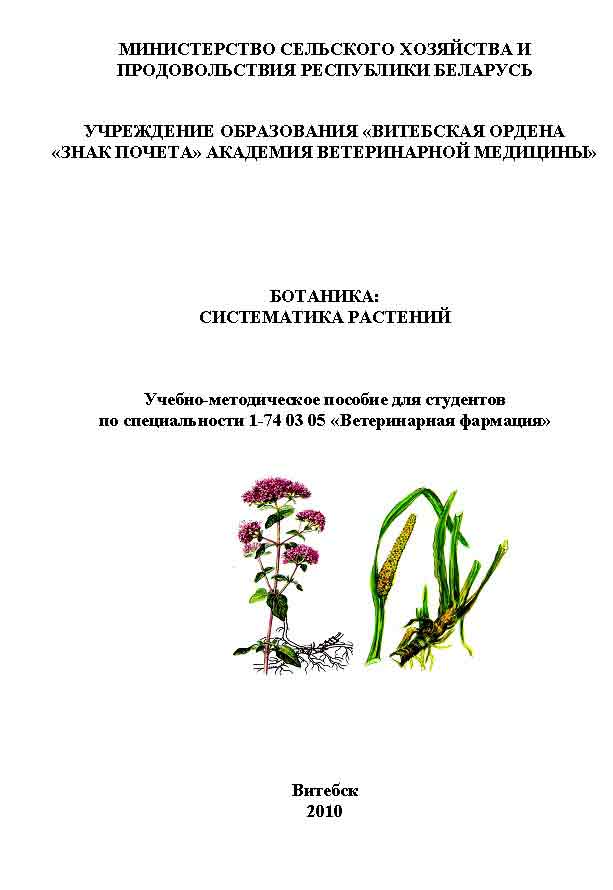 МИНИСТЕРСТВО СЕЛЬСКОГО ХОЗЯЙСТВА И ПРОДОВОЛЬСТВИЯ РЕСПУБЛИКИ БЕЛАРУСЬ

УЧРЕЖДЕНИЕ ОБРАЗОВАНИЯ «ВИТЕБСКАЯ ОРДЕНА «ЗНАК ПОЧЕТА» АКАДЕМИЯ ВЕТЕРИНАРНОЙ МЕДИЦИНЫ»

БОТАНИКА:
СИСТЕМАТИКА РАСТЕНИЙ

Учебно-методическое пособие для студентов по специальности 1-74 03 05 «Ветеринарная фармация»

Витебск
2010